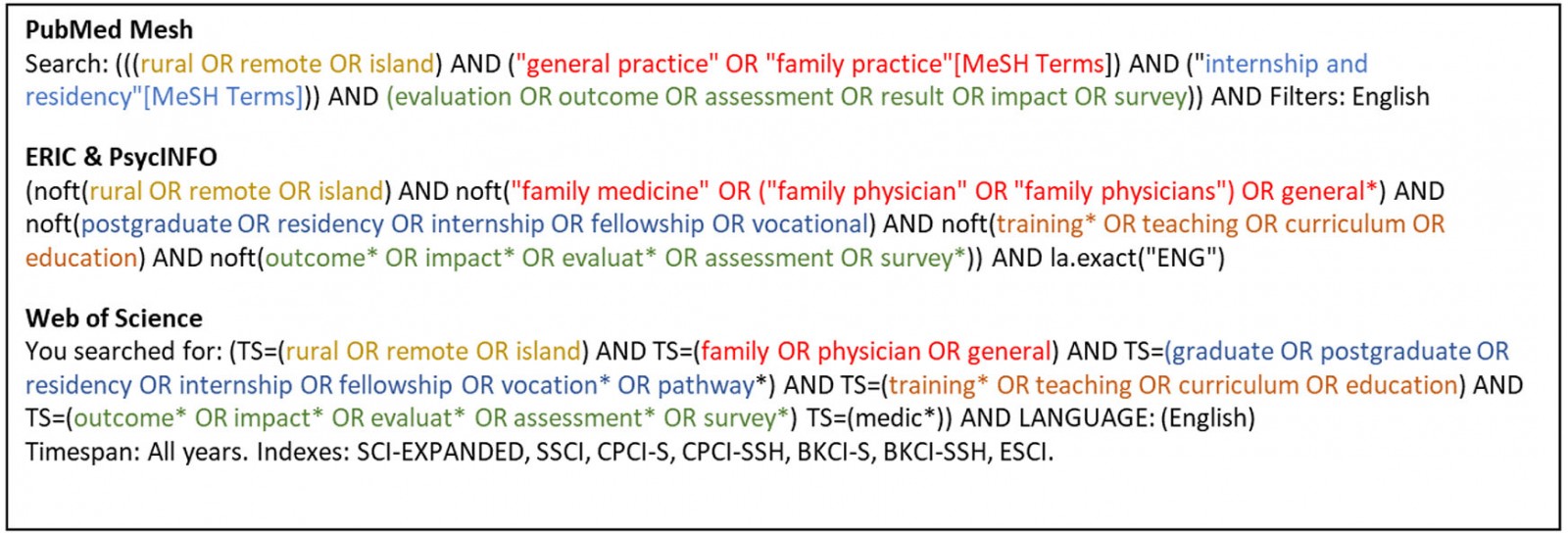 PubMed Mesh
Search: (((rural OR remote OR island) AND ("general practice" OR "family practice"[MeSH Terms]) AND ("internship and residency"[MeSH Terms])) AND (evaluation OR outcome OR assessment OR result OR impact OR survey)) AND Filters: English

ERIC & PsycINFO
(noft(rural OR remote OR island) AND noft("family medicine" OR ("family physician" OR "family physicians") OR general*) AND noft(postgraduate OR residency OR internship OR fellowship OR vocational) AND noft(training* OR teaching OR curriculum OR education) AND noft(outcome* OR impact* OR evaluat* OR assessment OR survey*)) AND la.exact("ENG")

Web of Science
You searched for: (TS=(rural OR remote OR island) AND TS=(family OR physician OR general) AND TS=(graduate OR postgraduate OR residency OR internship OR fellowship OR vocation* OR pathway*) AND TS=(training* OR teaching OR curriculum OR education) AND TS=(outcome* OR impact* OR evaluat* OR assessment* OR survey*) TS=(medic*)) AND LANGUAGE: (English)
Timespan: All years. Indexes: SCI-EXPANDED, SSCI, CPCI-S, CPCI-SSH, BKCI-S, BKCI-SSH, ESCI.